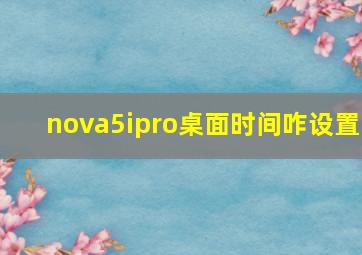 nova5ipro桌面时间咋设置